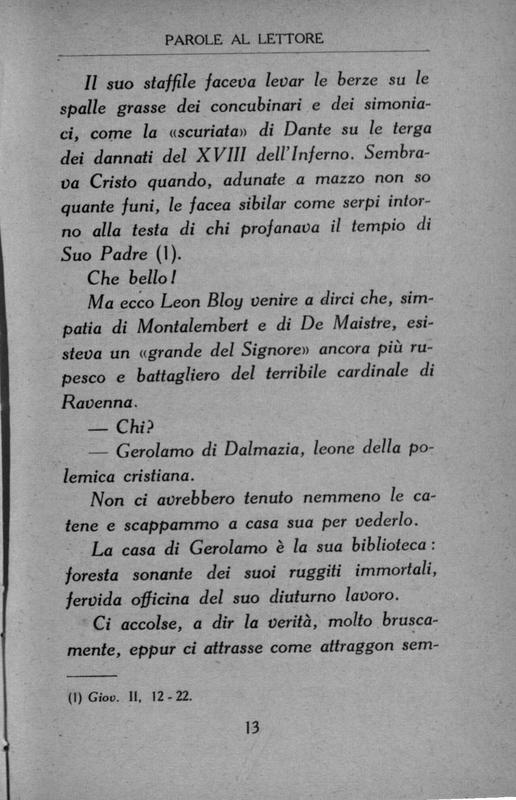 PAROLE AL LETTORE

Il suo staffile faceva levar le berze su le spalle grasse dei concubinari e dei simoniaci, come la «scuriata» di Dante su le terga dei dannati del XVIII dell'Inferno. Sembrava Cristo quando, adunate a mazzo non so quante funi, le facea sibilar come serpi intorno alla testa di chi profanava il tempio di Suo Padre (1).

Che bello!

Ma ecco Leon Bloy venire a dirci che, simpatia di Montalembert e di De Maistre, esisteva un «grande del Signore» ancora più rupesco e battagliero del terribile cardinale di Ravenna.

— Chi?

— Gerolamo di Dalmazia, leone della polemica cristiana.

Non ci avrebbero tenuto nemmeno le catene e scappammo a casa sua per vederlo.

La casa di Gerolamo è la sua biblioteca: foresta sonante dei suoi ruggiti immortali, fervida officina del suo diuturno lavoro.

Ci accolse, a dir la verità, molto bruscamente, eppur ci attrasse come attraggon sem-

(1) Giov. II, 12 - 22.

13